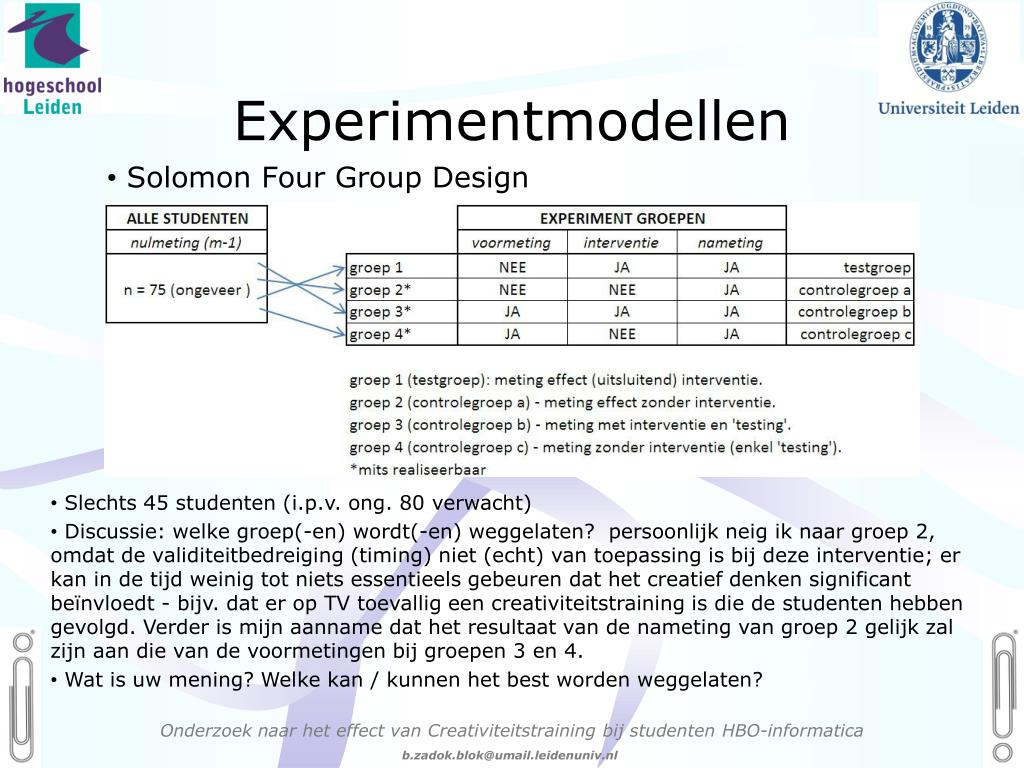 hogeschool Leiden

Universiteit Leiden

Experimentmodellen

• Solomon Four Group Design

| ALLE STUDENTEN |
|---|
| nulmeting (m-1) |
| n = 75 (ongeveer ) |

| | EXPERIMENT GROEPEN | | | |
|---|---|---|---|---|
| | voormeting | interventie | nameting | |
| groep 1 | NEE | JA | JA | testgroep |
| groep 2* | NEE | NEE | JA | controlegroep a |
| groep 3* | JA | JA | JA | controlegroep b |
| groep 4* | JA | NEE | JA | controlegroep c |

groep 1 (testgroep): meting effect (uitsluitend) interventie.
groep 2 (controlegroep a) - meting effect zonder interventie.
groep 3 (controlegroep b) - meting met interventie en 'testing'.
groep 4 (controlegroep c) - meting zonder interventie (enkel 'testing').
*mits realiseerbaar

• Slechts 45 studenten (i.p.v. ong. 80 verwacht)

• Discussie: welke groep(-en) wordt(-en) weggelaten? persoonlijk neig ik naar groep 2, omdat de validiteitbedreiging (timing) niet (echt) van toepassing is bij deze interventie; er kan in de tijd weinig tot niets essentieels gebeuren dat het creatief denken significant beïnvloedt - bijv. dat er op TV toevallig een creativiteitstraining is die de studenten hebben gevolgd. Verder is mijn aanname dat het resultaat van de nameting van groep 2 gelijk zal zijn aan die van de voormetingen bij groepen 3 en 4.

• Wat is uw mening? Welke kan / kunnen het best worden weggelaten?

Onderzoek naar het effect van Creativiteitstraining bij studenten HBO-informatica

b.zadok.blok@umail.leidenuniv.nl